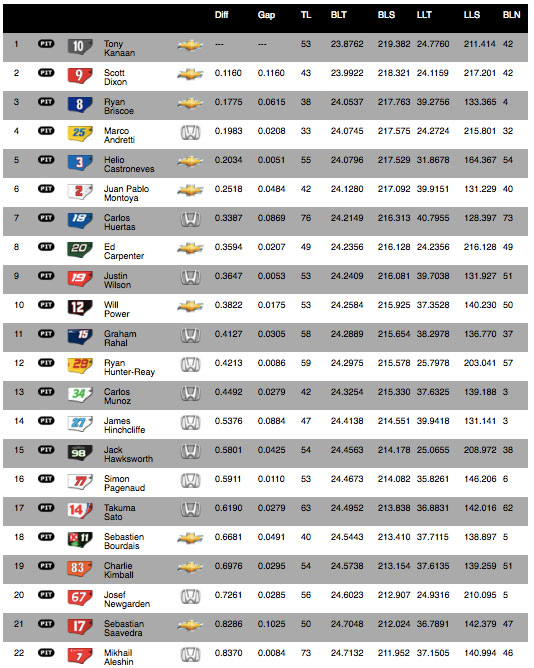 | | | | | | Diff | Gap | TL | BLT | BLS | LLT | LLS | BLN |
|---|---|---|---|---|---|---|---|---|---|---|---|---|
| 1 | PIT | 10 | Tony Kanaan | | --- | --- | 53 | 23.8762 | 219.382 | 24.7760 | 211.414 | 42 |
| 2 | PIT | 9 | Scott Dixon | | 0.1160 | 0.1160 | 43 | 23.9922 | 218.321 | 24.1159 | 217.201 | 42 |
| 3 | PIT | 8 | Ryan Briscoe | | 0.1775 | 0.0615 | 38 | 24.0537 | 217.763 | 39.2756 | 133.365 | 4 |
| 4 | PIT | 25 | Marco Andretti | | 0.1983 | 0.0208 | 33 | 24.0745 | 217.575 | 24.2724 | 215.801 | 32 |
| 5 | PIT | 3 | Helio Castroneves | | 0.2034 | 0.0051 | 55 | 24.0796 | 217.529 | 31.8678 | 164.367 | 54 |
| 6 | PIT | 2 | Juan Pablo Montoya | | 0.2518 | 0.0484 | 42 | 24.1280 | 217.092 | 39.9151 | 131.229 | 40 |
| 7 | PIT | 18 | Carlos Huertas | | 0.3387 | 0.0869 | 76 | 24.2149 | 216.313 | 40.7955 | 128.397 | 73 |
| 8 | PIT | 20 | Ed Carpenter | | 0.3594 | 0.0207 | 49 | 24.2356 | 216.128 | 24.2356 | 216.128 | 49 |
| 9 | PIT | 19 | Justin Wilson | | 0.3647 | 0.0053 | 53 | 24.2409 | 216.081 | 39.7038 | 131.927 | 51 |
| 10 | PIT | 12 | Will Power | | 0.3822 | 0.0175 | 53 | 24.2584 | 215.925 | 37.3528 | 140.230 | 50 |
| 11 | PIT | 15 | Graham Rahal | | 0.4127 | 0.0305 | 58 | 24.2889 | 215.654 | 38.2978 | 136.770 | 37 |
| 12 | PIT | 28 | Ryan Hunter-Reay | | 0.4213 | 0.0086 | 59 | 24.2975 | 215.578 | 25.7978 | 203.041 | 57 |
| 13 | PIT | 34 | Carlos Munoz | | 0.4492 | 0.0279 | 42 | 24.3254 | 215.330 | 37.6325 | 139.188 | 3 |
| 14 | PIT | 27 | James Hinchcliffe | | 0.5376 | 0.0884 | 47 | 24.4138 | 214.551 | 39.9418 | 131.141 | 3 |
| 15 | PIT | 98 | Jack Hawksworth | | 0.5801 | 0.0425 | 54 | 24.4563 | 214.178 | 25.0655 | 208.972 | 38 |
| 16 | PIT | 77 | Simon Pagenaud | | 0.5911 | 0.0110 | 53 | 24.4673 | 214.082 | 35.8261 | 146.206 | 6 |
| 17 | PIT | 14 | Takuma Sato | | 0.6190 | 0.0279 | 63 | 24.4952 | 213.838 | 36.8831 | 142.016 | 62 |
| 18 | PIT | 11 | Sebastien Bourdais | | 0.6681 | 0.0491 | 40 | 24.5443 | 213.410 | 37.7115 | 138.897 | 5 |
| 19 | PIT | 83 | Charlie Kimball | | 0.6976 | 0.0295 | 54 | 24.5738 | 213.154 | 37.6135 | 139.259 | 51 |
| 20 | PIT | 67 | Josef Newgarden | | 0.7261 | 0.0285 | 56 | 24.6023 | 212.907 | 24.9316 | 210.095 | 5 |
| 21 | PIT | 17 | Sebastian Saavedra | | 0.8286 | 0.1025 | 50 | 24.7048 | 212.024 | 36.7891 | 142.379 | 47 |
| 22 | PIT | 7 | Mikhail Aleshin | | 0.8370 | 0.0084 | 73 | 24.7132 | 211.952 | 37.1505 | 140.994 | 46 |